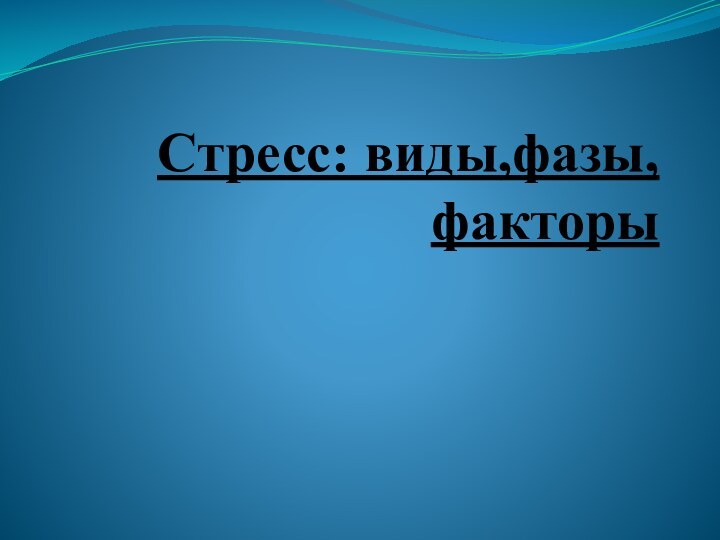 Стресс: виды,фазы, факторы